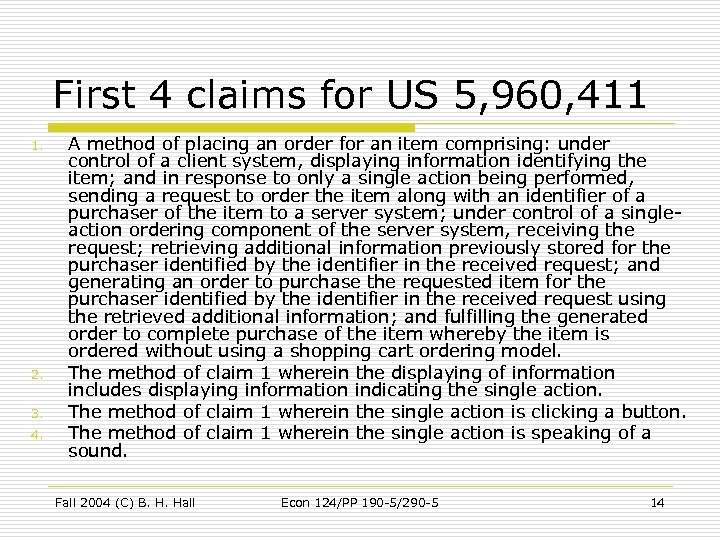 First 4 claims for US 5,960,411

1. A method of placing an order for an item comprising: under control of a client system, displaying information identifying the item; and in response to only a single action being performed, sending a request to order the item along with an identifier of a purchaser of the item to a server system; under control of a single-action ordering component of the server system, receiving the request; retrieving additional information previously stored for the purchaser identified by the identifier in the received request; and generating an order to purchase the requested item for the purchaser identified by the identifier in the received request using the retrieved additional information; and fulfilling the generated order to complete purchase of the item whereby the item is ordered without using a shopping cart ordering model.
2. The method of claim 1 wherein the displaying of information includes displaying information indicating the single action.
3. The method of claim 1 wherein the single action is clicking a button.
4. The method of claim 1 wherein the single action is speaking of a sound.

Fall 2004 (C) B. H. Hall    Econ 124/PP 190-5/290-5    14